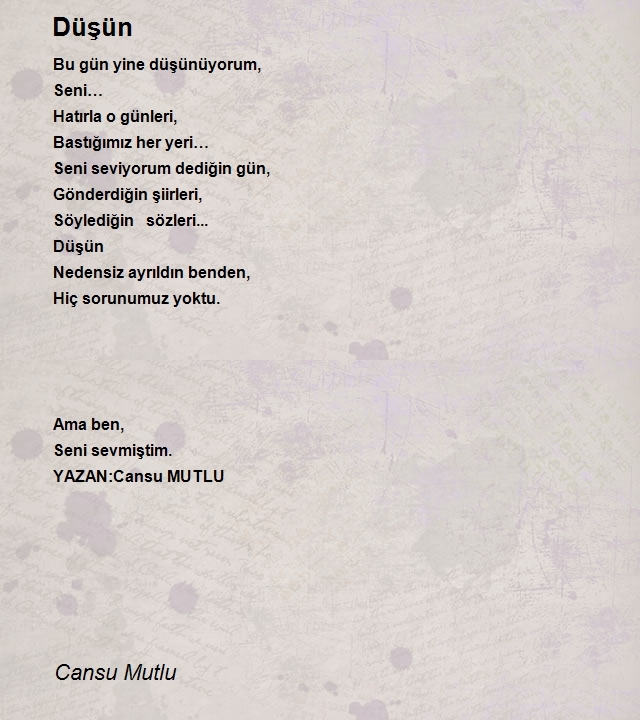 Düşün

Bu gün yine düşünüyorum,
Seni…
Hatırla o günleri,
Bastığımız her yeri…
Seni seviyorum dediğin gün,
Gönderdiğin şiirleri,
Söylediğin sözleri...
Düşün
Nedensiz ayrıldın benden,
Hiç sorunumuz yoktu.

Ama ben,
Seni sevmiştim.
YAZAN:Cansu MUTLU

Cansu Mutlu